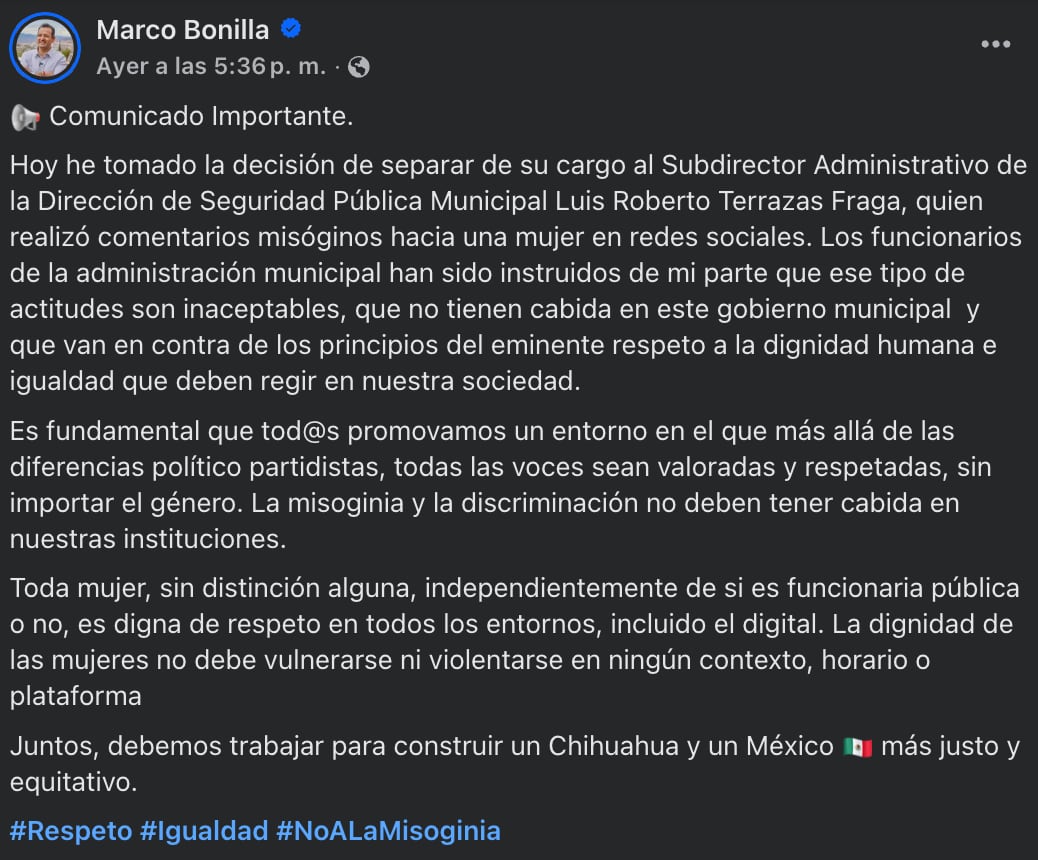 Marco Bonilla
Ayer a las 5:36 p. m. ·

📢 Comunicado Importante.

Hoy he tomado la decisión de separar de su cargo al Subdirector Administrativo de la Dirección de Seguridad Pública Municipal Luis Roberto Terrazas Fraga, quien realizó comentarios misóginos hacia una mujer en redes sociales. Los funcionarios de la administración municipal han sido instruidos de mi parte que ese tipo de actitudes son inaceptables, que no tienen cabida en este gobierno municipal y que van en contra de los principios del eminente respeto a la dignidad humana e igualdad que deben regir en nuestra sociedad.

Es fundamental que tod@s promovamos un entorno en el que más allá de las diferencias político partidistas, todas las voces sean valoradas y respetadas, sin importar el género. La misoginia y la discriminación no deben tener cabida en nuestras instituciones.

Toda mujer, sin distinción alguna, independientemente de si es funcionaria pública o no, es digna de respeto en todos los entornos, incluido el digital. La dignidad de las mujeres no debe vulnerarse ni violentarse en ningún contexto, horario o plataforma

Juntos, debemos trabajar para construir un Chihuahua y un México 🇲🇽 más justo y equitativo.

#Respeto #Igualdad #NoALaMisoginia